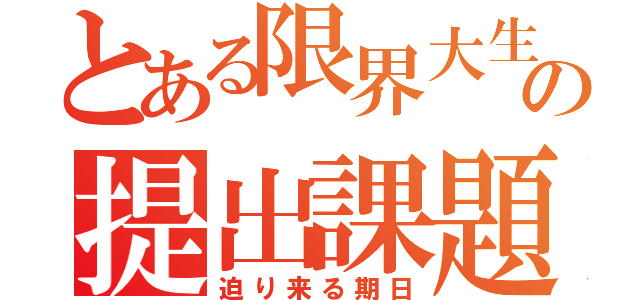 とある限界大生の
提出課題
迫り来る期日